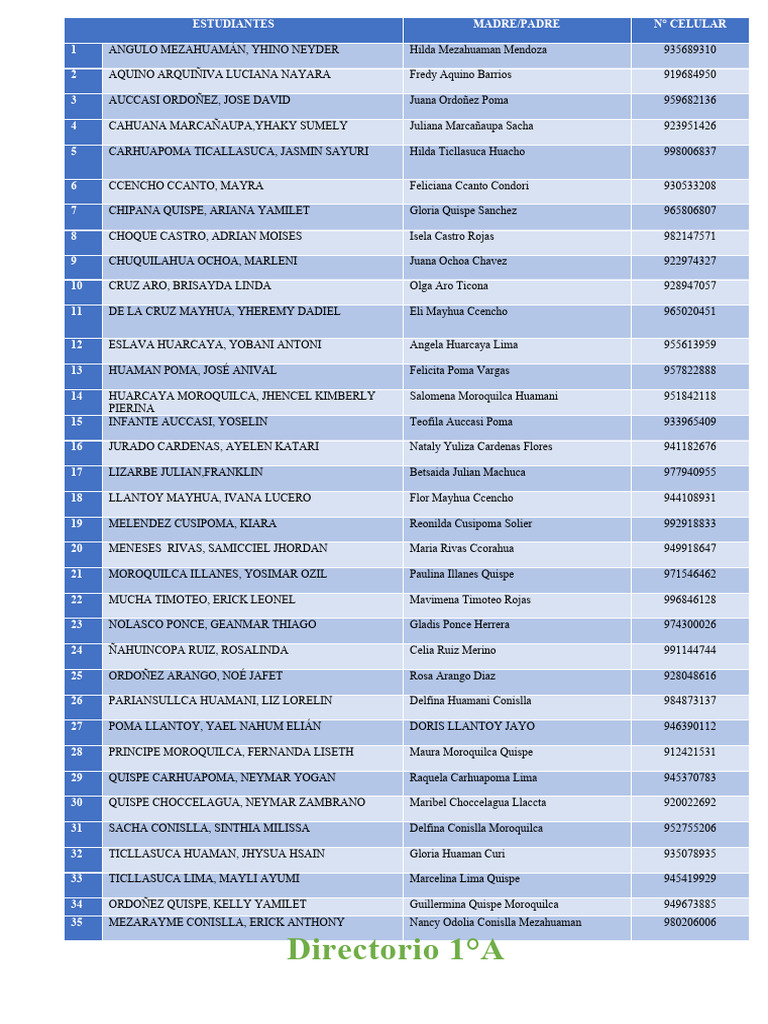 | | ESTUDIANTES | MADRE/PADRE | N° CELULAR |
|---|---|---|---|
| 1 | ANGULO MEZAHUAMÁN, YHINO NEYDER | Hilda Mezahuaman Mendoza | 935689310 |
| 2 | AQUINO ARQUIÑIVA LUCIANA NAYARA | Fredy Aquino Barrios | 919684950 |
| 3 | AUCCASI ORDOÑEZ, JOSE DAVID | Juana Ordoñez Poma | 959682136 |
| 4 | CAHUANA MARCAÑAUPA,YHAKY SUMELY | Juliana Marcañaupa Sacha | 923951426 |
| 5 | CARHUAPOMA TICALLASUCA, JASMIN SAYURI | Hilda Ticllasuca Huacho | 998006837 |
| 6 | CCENCHO CCANTO, MAYRA | Feliciana Ccanto Condori | 930533208 |
| 7 | CHIPANA QUISPE, ARIANA YAMILET | Gloria Quispe Sanchez | 965806807 |
| 8 | CHOQUE CASTRO, ADRIAN MOISES | Isela Castro Rojas | 982147571 |
| 9 | CHUQUILAHUA OCHOA, MARLENI | Juana Ochoa Chavez | 922974327 |
| 10 | CRUZ ARO, BRISAYDA LINDA | Olga Aro Ticona | 928947057 |
| 11 | DE LA CRUZ MAYHUA, YHEREMY DADIEL | Eli Mayhua Ccencho | 965020451 |
| 12 | ESLAVA HUARCAYA, YOBANI ANTONI | Angela Huarcaya Lima | 955613959 |
| 13 | HUAMAN POMA, JOSÉ ANIVAL | Felicita Poma Vargas | 957822888 |
| 14 | HUARCAYA MOROQUILCA, JHENCEL KIMBERLY PIERINA | Salomena Moroquilca Huamani | 951842118 |
| 15 | INFANTE AUCCASI, YOSELIN | Teofila Auccasi Poma | 933965409 |
| 16 | JURADO CARDENAS, AYELEN KATARI | Nataly Yuliza Cardenas Flores | 941182676 |
| 17 | LIZARBE JULIAN,FRANKLIN | Betsaida Julian Machuca | 977940955 |
| 18 | LLANTOY MAYHUA, IVANA LUCERO | Flor Mayhua Ccencho | 944108931 |
| 19 | MELENDEZ CUSIPOMA, KIARA | Reonilda Cusipoma Solier | 992918833 |
| 20 | MENESES RIVAS, SAMICCIEL JHORDAN | Maria Rivas Ccorahua | 949918647 |
| 21 | MOROQUILCA ILLANES, YOSIMAR OZIL | Paulina Illanes Quispe | 971546462 |
| 22 | MUCHA TIMOTEO, ERICK LEONEL | Mavimena Timoteo Rojas | 996846128 |
| 23 | NOLASCO PONCE, GEANMAR THIAGO | Gladis Ponce Herrera | 974300026 |
| 24 | ÑAHUINCOPA RUIZ, ROSALINDA | Celia Ruiz Merino | 991144744 |
| 25 | ORDOÑEZ ARANGO, NOÉ JAFET | Rosa Arango Diaz | 928048616 |
| 26 | PARIANSULLCA HUAMANI, LIZ LORELIN | Delfina Huamani Conislla | 984873137 |
| 27 | POMA LLANTOY, YAEL NAHUM ELIÁN | DORIS LLANTOY JAYO | 946390112 |
| 28 | PRINCIPE MOROQUILCA, FERNANDA LISETH | Maura Moroquilca Quispe | 912421531 |
| 29 | QUISPE CARHUAPOMA, NEYMAR YOGAN | Raquela Carhuapoma Lima | 945370783 |
| 30 | QUISPE CHOCCELAGUA, NEYMAR ZAMBRANO | Maribel Choccelagua Llaccta | 920022692 |
| 31 | SACHA CONISLLA, SINTHIA MILISSA | Delfina Conislla Moroquilca | 952755206 |
| 32 | TICLLASUCA HUAMAN, JHYSUA HSAIN | Gloria Huaman Curi | 935078935 |
| 33 | TICLLASUCA LIMA, MAYLI AYUMI | Marcelina Lima Quispe | 945419929 |
| 34 | ORDOÑEZ QUISPE, KELLY YAMILET | Guillermina Quispe Moroquilca | 949673885 |
| 35 | MEZARAYME CONISLLA, ERICK ANTHONY | Nancy Odolia Conislla Mezahuaman | 980206006 |

Directorio 1°A